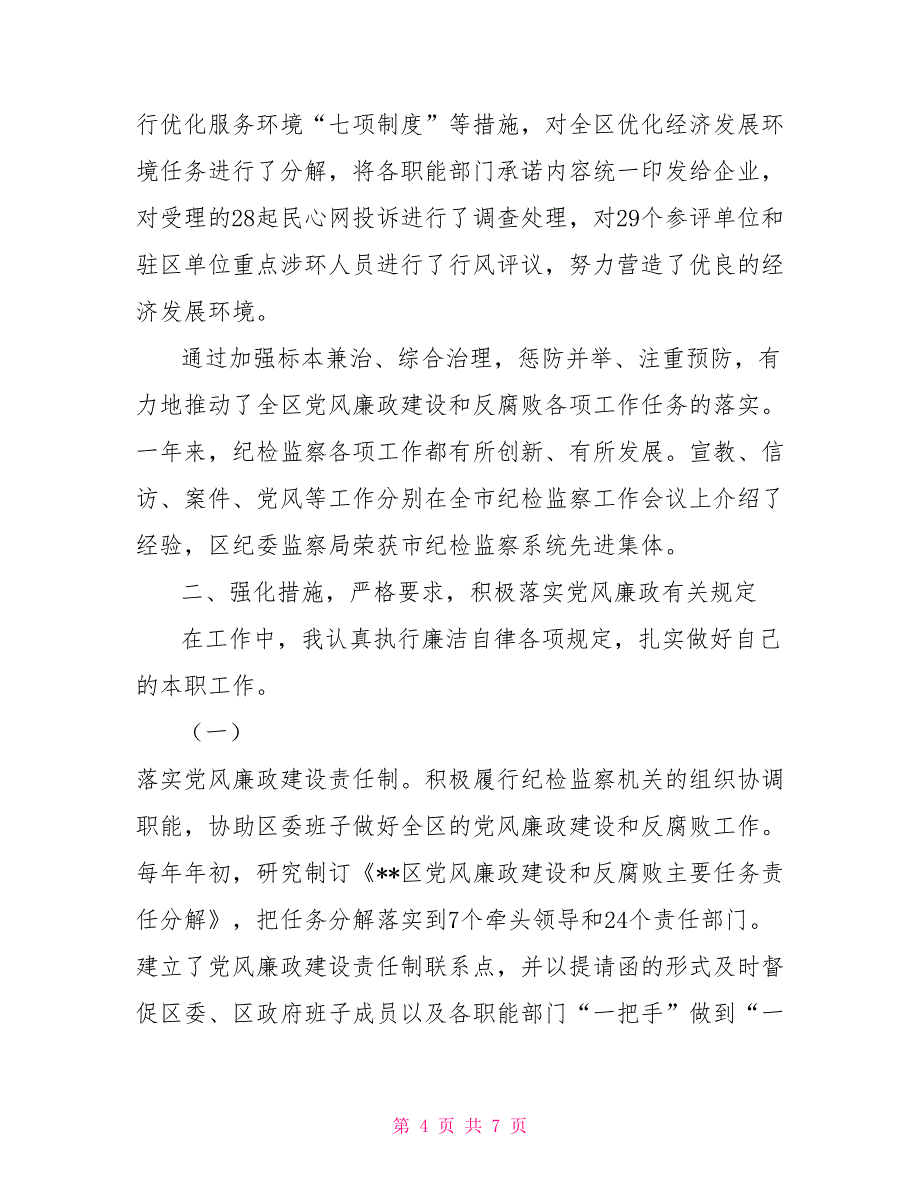 行优化服务环境“七项制度”等措施，对全区优化经济发展环境任务进行了分解，将各职能部门承诺内容统一印发给企业，对受理的28起民心网投诉进行了调查处理，对29个参评单位和驻区单位重点涉环人员进行了行风评议，努力营造了优良的经济发展环境。

通过加强标本兼治、综合治理，惩防并举、注重预防，有力地推动了全区党风廉政建设和反腐败各项工作任务的落实。一年来，纪检监察各项工作都有所创新、有所发展。宣教、信访、案件、党风等工作分别在全市纪检监察工作会议上介绍了经验，区纪委监察局荣获市纪检监察系统先进集体。

二、强化措施，严格要求，积极落实党风廉政有关规定

在工作中，我认真执行廉洁自律各项规定，扎实做好自己的本职工作。

（一）

落实党风廉政建设责任制。积极履行纪检监察机关的组织协调职能，协助区委班子做好全区的党风廉政建设和反腐败工作。每年年初，研究制订《**区党风廉政建设和反腐败主要任务责任分解》，把任务分解落实到7个牵头领导和24个责任部门。建立了党风廉政建设责任制联系点，并以提请函的形式及时督促区委、区政府班子成员以及各职能部门“一把手”做到“一

第 4 页 共 7 页